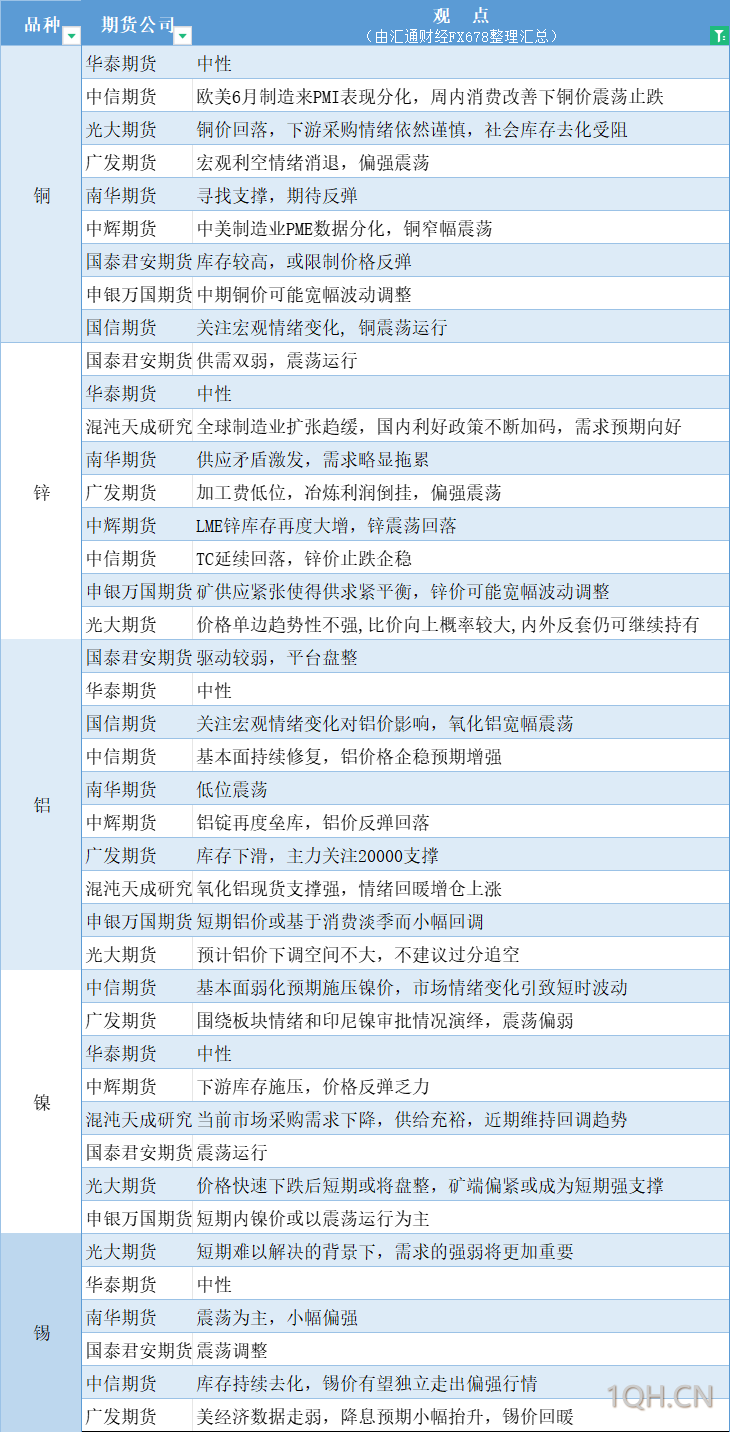 | 品种 | 期货公司 | 观 点 （由汇通财经FX678整理汇总） |
|---|---|---|
| 铜 | 华泰期货 | 中性 |
| | 中信期货 | 欧美6月制造来PMI表现分化，周内消费改善下铜价震荡止跌 |
| | 光大期货 | 铜价回落，下游采购情绪依然谨慎，社会库存去化受阻 |
| | 广发期货 | 宏观利空情绪消退，偏强震荡 |
| | 南华期货 | 寻找支撑，期待反弹 |
| | 中辉期货 | 中美制造业PME数据分化，铜窄幅震荡 |
| | 国泰君安期货 | 库存较高，或限制价格反弹 |
| | 申银万国期货 | 中期铜价可能宽幅波动调整 |
| | 国信期货 | 关注宏观情绪变化，铜震荡运行 |
| 锌 | 国泰君安期货 | 供需双弱，震荡运行 |
| | 华泰期货 | 中性 |
| | 混沌天成研究 | 全球制造业扩张趋缓，国内利好政策不断加码，需求预期向好 |
| | 南华期货 | 供应矛盾激发，需求略显拖累 |
| | 广发期货 | 加工费低位，冶炼利润倒挂，偏强震荡 |
| | 中辉期货 | LME锌库存再度大增，锌震荡回落 |
| | 中信期货 | TC延续回落，锌价止跌企稳 |
| | 申银万国期货 | 矿供应紧张使得供求紧平衡，锌价可能宽幅波动调整 |
| | 光大期货 | 价格单边趋势性不强，比价向上概率较大，内外反套仍可继续持有 |
| 铝 | 国泰君安期货 | 驱动较弱，平台盘整 |
| | 华泰期货 | 中性 |
| | 国信期货 | 关注宏观情绪变化对铝价影响，氧化铝宽幅震荡 |
| | 中信期货 | 基本面持续修复，铝价格企稳预期增强 |
| | 南华期货 | 低位震荡 |
| | 中辉期货 | 铝锭再度垒库，铝价反弹回落 |
| | 广发期货 | 库存下滑，主力关注20000支撑 |
| | 混沌天成研究 | 氧化铝现货支撑强，情绪回暖增仓上涨 |
| | 申银万国期货 | 短期铝价或基于消费淡季而小幅回调 |
| | 光大期货 | 预计铝价下调空间不大，不建议过分追空 |
| 镍 | 中信期货 | 基本面弱化预期施压镍价，市场情绪变化引致短时波动 |
| | 广发期货 | 围绕板块情绪和印尼镍审批情况演绎，震荡偏弱 |
| | 华泰期货 | 中性 |
| | 中辉期货 | 下游库存施压，价格反弹乏力 |
| | 混沌天成研究 | 当前市场采购需求下降，供给充裕，近期维持回调趋势 |
| | 国泰君安期货 | 震荡运行 |
| | 光大期货 | 价格快速下跌后短期或将盘整，矿端偏紧或成为短期强支撑 |
| | 申银万国期货 | 短期内镍价或以震荡运行为主 |
| 锡 | 光大期货 | 短期难以解决的背景下，需求的强弱将更加重要 |
| | 华泰期货 | 中性 |
| | 南华期货 | 震荡为主，小幅偏强 |
| | 国泰君安期货 | 震荡调整 |
| | 中信期货 | 库存持续去化，锡价有望独立走出偏强行情 |
| | 广发期货 | 美经济数据走弱，降息预期小幅抬升，锡价回暖 |

1QH.CN